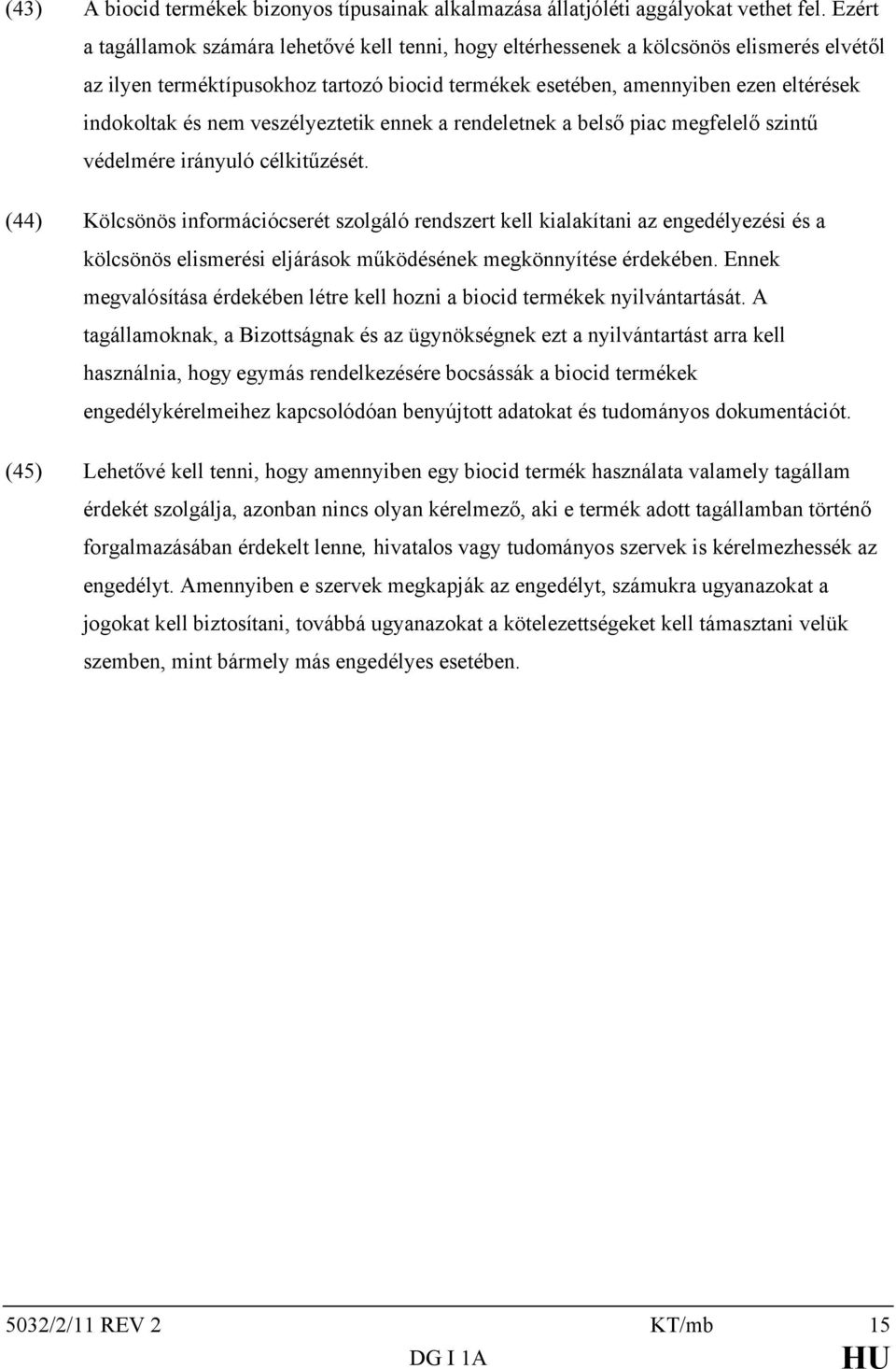 (43) A biocid termékek bizonyos típusainak alkalmazása állatjóléti aggályokat vethet fel. Ezért a tagállamok számára lehetővé kell tenni, hogy eltérhessenek a kölcsönös elismerés elvétől az ilyen terméktípusokhoz tartozó biocid termékek esetében, amennyiben ezen eltérések indokoltak és nem veszélyeztetik ennek a rendeletnek a belső piac megfelelő szintű védelmére irányuló célkitűzését.

(44) Kölcsönös információcserét szolgáló rendszert kell kialakítani az engedélyezési és a kölcsönös elismerési eljárások működésének megkönnyítése érdekében. Ennek megvalósítása érdekében létre kell hozni a biocid termékek nyilvántartását. A tagállamoknak, a Bizottságnak és az ügynökségnek ezt a nyilvántartást arra kell használnia, hogy egymás rendelkezésére bocsássák a biocid termékek engedélykérelmeihez kapcsolódóan benyújtott adatokat és tudományos dokumentációt.

(45) Lehetővé kell tenni, hogy amennyiben egy biocid termék használata valamely tagállam érdekét szolgálja, azonban nincs olyan kérelmező, aki e termék adott tagállamban történő forgalmazásában érdekelt lenne, hivatalos vagy tudományos szervek is kérelmezhessék az engedélyt. Amennyiben e szervek megkapják az engedélyt, számukra ugyanazokat a jogokat kell biztosítani, továbbá ugyanazokat a kötelezettségeket kell támasztani velük szemben, mint bármely más engedélyes esetében.

5032/2/11 REV 2 KT/mb 15
DG I 1A HU